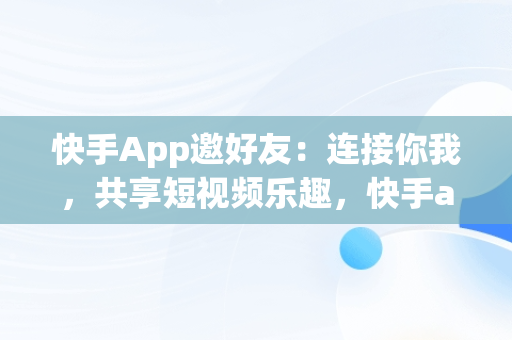 快手App邀好友：连接你我，共享短视频乐趣，快手a